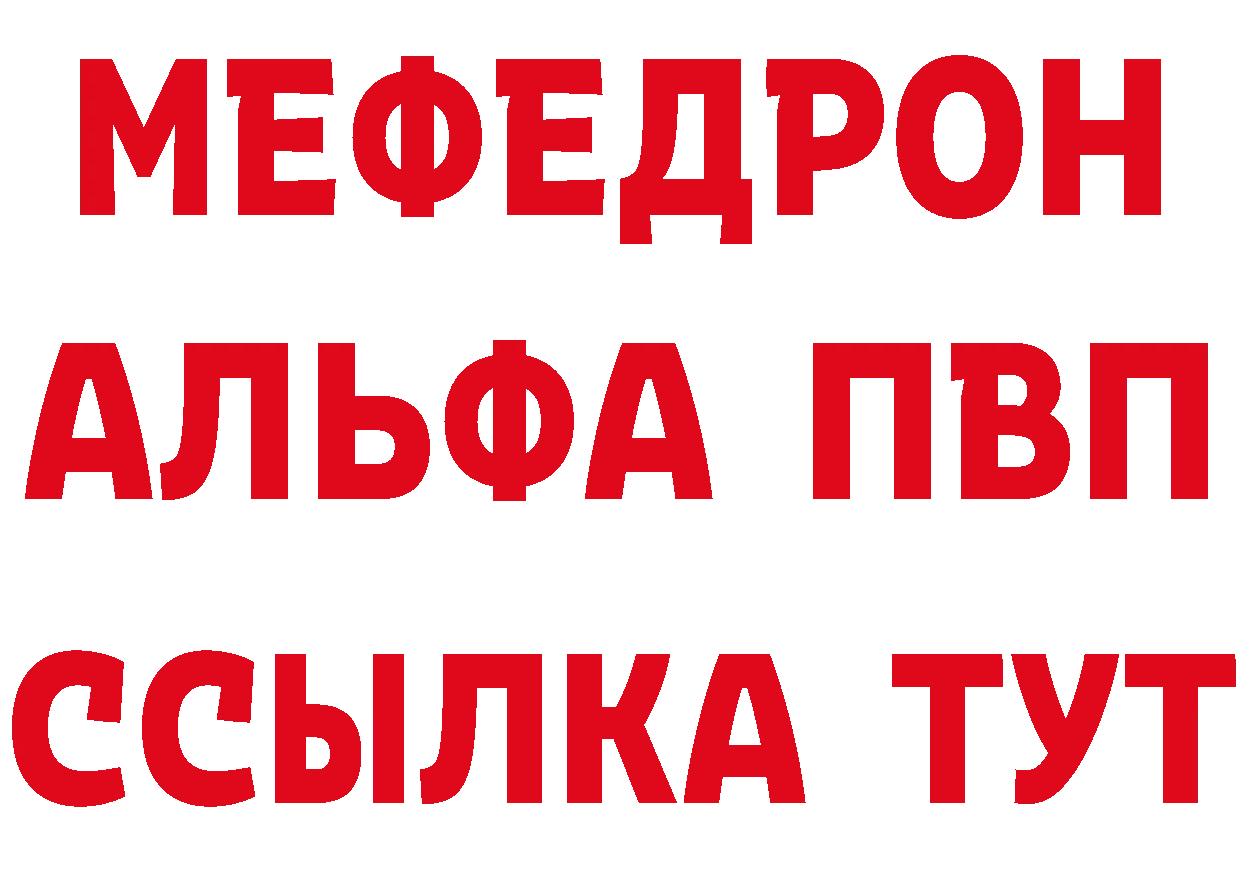 МЕФЕДРОН
АЛЬФА ПВП
ССЫЛКА ТУТ